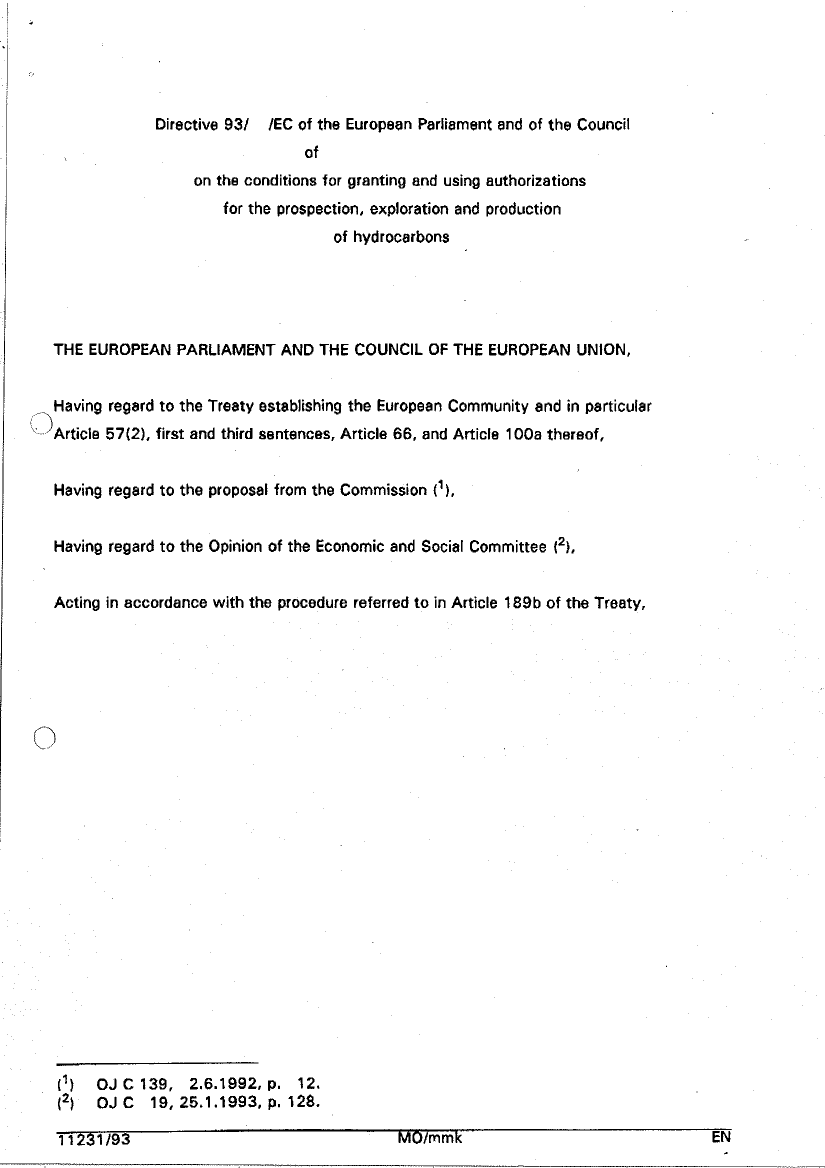 Directive 93/ /EC of the European Parliament and of the Council
of
on the conditions for granting and using authorizations
for the prospection, exploration and production
of hydrocarbons

THE EUROPEAN PARLIAMENT AND THE COUNCIL OF THE EUROPEAN UNION,

Having regard to the Treaty establishing the European Community and in particular Article 57(2), first and third sentences, Article 66, and Article 100a thereof,

Having regard to the proposal from the Commission ($^1$),

Having regard to the Opinion of the Economic and Social Committee ($^2$),

Acting in accordance with the procedure referred to in Article 189b of the Treaty,

($^1$) OJ C 139, 2.6.1992, p. 12.
($^2$) OJ C 19, 25.1.1993, p. 128.

11231/93 MO/mmk EN